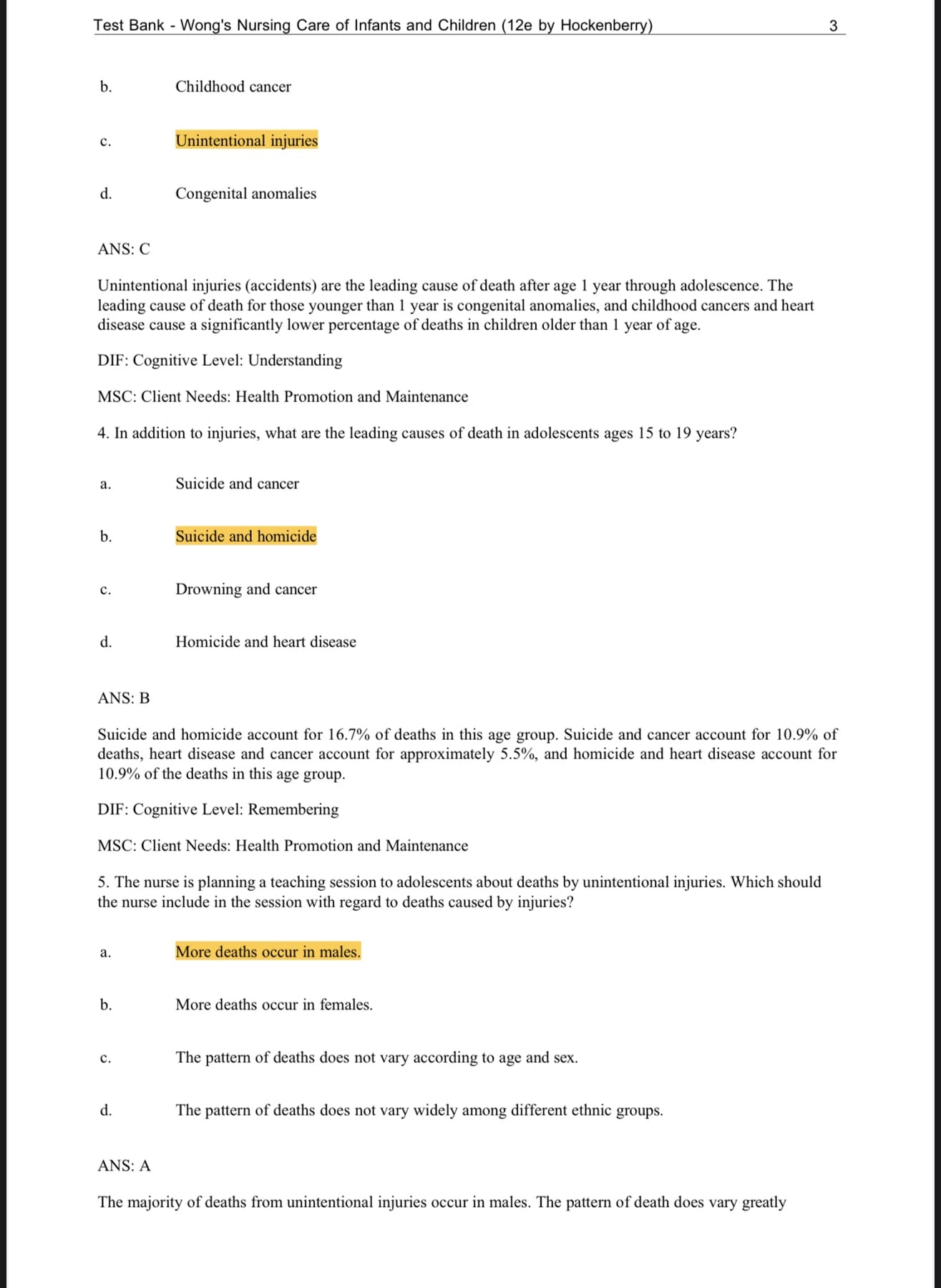 Test Bank - Wong's Nursing Care of Infants and Children (12e by Hockenberry) 3

b. Childhood cancer

c. Unintentional injuries

d. Congenital anomalies

ANS: C

Unintentional injuries (accidents) are the leading cause of death after age 1 year through adolescence. The leading cause of death for those younger than 1 year is congenital anomalies, and childhood cancers and heart disease cause a significantly lower percentage of deaths in children older than 1 year of age.

DIF: Cognitive Level: Understanding

MSC: Client Needs: Health Promotion and Maintenance

4. In addition to injuries, what are the leading causes of death in adolescents ages 15 to 19 years?

a. Suicide and cancer

b. Suicide and homicide

c. Drowning and cancer

d. Homicide and heart disease

ANS: B

Suicide and homicide account for 16.7% of deaths in this age group. Suicide and cancer account for 10.9% of deaths, heart disease and cancer account for approximately 5.5%, and homicide and heart disease account for 10.9% of the deaths in this age group.

DIF: Cognitive Level: Remembering

MSC: Client Needs: Health Promotion and Maintenance

5. The nurse is planning a teaching session to adolescents about deaths by unintentional injuries. Which should the nurse include in the session with regard to deaths caused by injuries?

a. More deaths occur in males.

b. More deaths occur in females.

c. The pattern of deaths does not vary according to age and sex.

d. The pattern of deaths does not vary widely among different ethnic groups.

ANS: A

The majority of deaths from unintentional injuries occur in males. The pattern of death does vary greatly